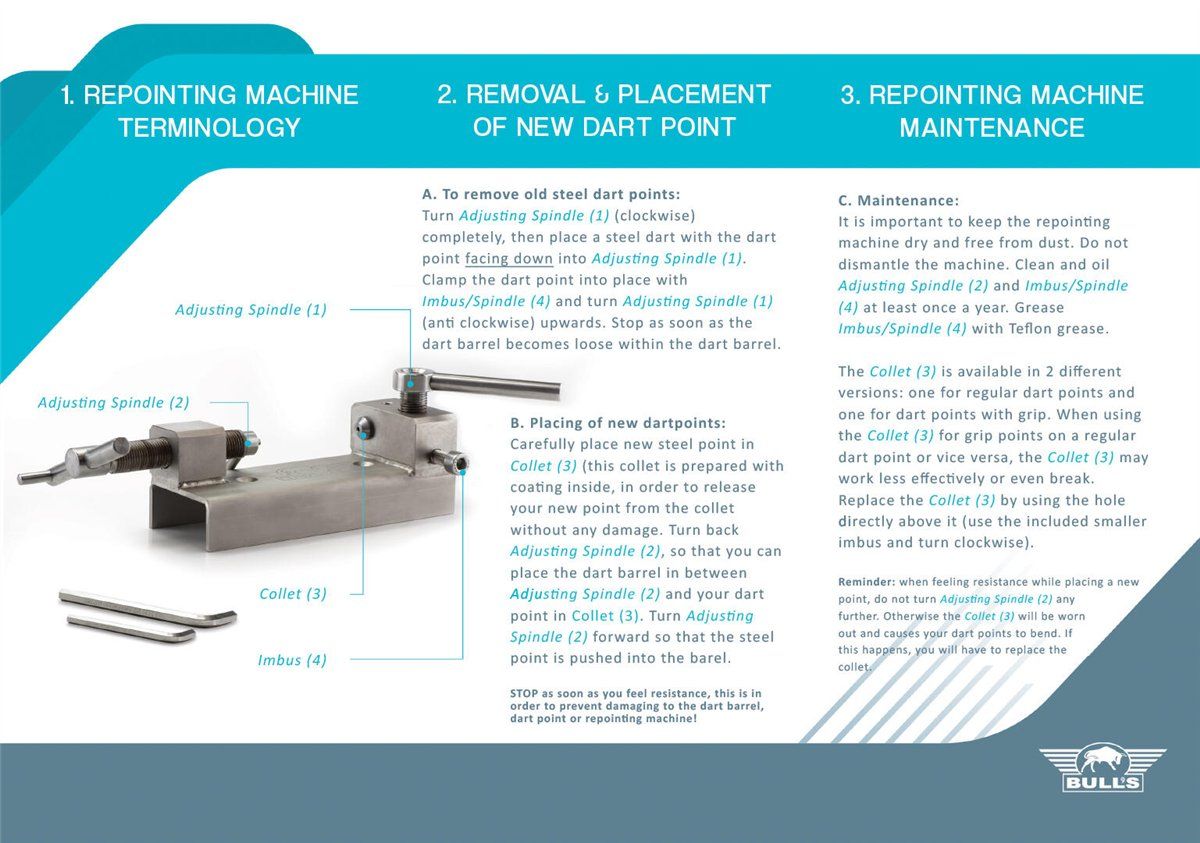 1. REPOINTING MACHINE TERMINOLOGY

Adjusting Spindle (1)

Adjusting Spindle (2)

Collet (3)

Imbus (4)

2. REMOVAL & PLACEMENT OF NEW DART POINT

A. To remove old steel dart points:
Turn Adjusting Spindle (1) (clockwise) completely, then place a steel dart with the dart point facing down into Adjusting Spindle (1). Clamp the dart point into place with Imbus/Spindle (4) and turn Adjusting Spindle (1) (anti clockwise) upwards. Stop as soon as the dart barrel becomes loose within the dart barrel.

B. Placing of new dartpoints:
Carefully place new steel point in Collet (3) (this collet is prepared with coating inside, in order to release your new point from the collet without any damage. Turn back Adjusting Spindle (2), so that you can place the dart barrel in between Adjusting Spindle (2) and your dart point in Collet (3). Turn Adjusting Spindle (2) forward so that the steel point is pushed into the barel.

STOP as soon as you feel resistance, this is in order to prevent damaging to the dart barrel, dart point or repointing machine!

3. REPOINTING MACHINE MAINTENANCE

C. Maintenance:
It is important to keep the repointing machine dry and free from dust. Do not dismantle the machine. Clean and oil Adjusting Spindle (2) and Imbus/Spindle (4) at least once a year. Grease Imbus/Spindle (4) with Teflon grease.

The Collet (3) is available in 2 different versions: one for regular dart points and one for dart points with grip. When using the Collet (3) for grip points on a regular dart point or vice versa, the Collet (3) may work less effectively or even break. Replace the Collet (3) by using the hole directly above it (use the included smaller imbus and turn clockwise).

Reminder: when feeling resistance while placing a new point, do not turn Adjusting Spindle (2) any further. Otherwise the Collet (3) will be worn out and causes your dart points to bend. If this happens, you will have to replace the collet.

BULL'S